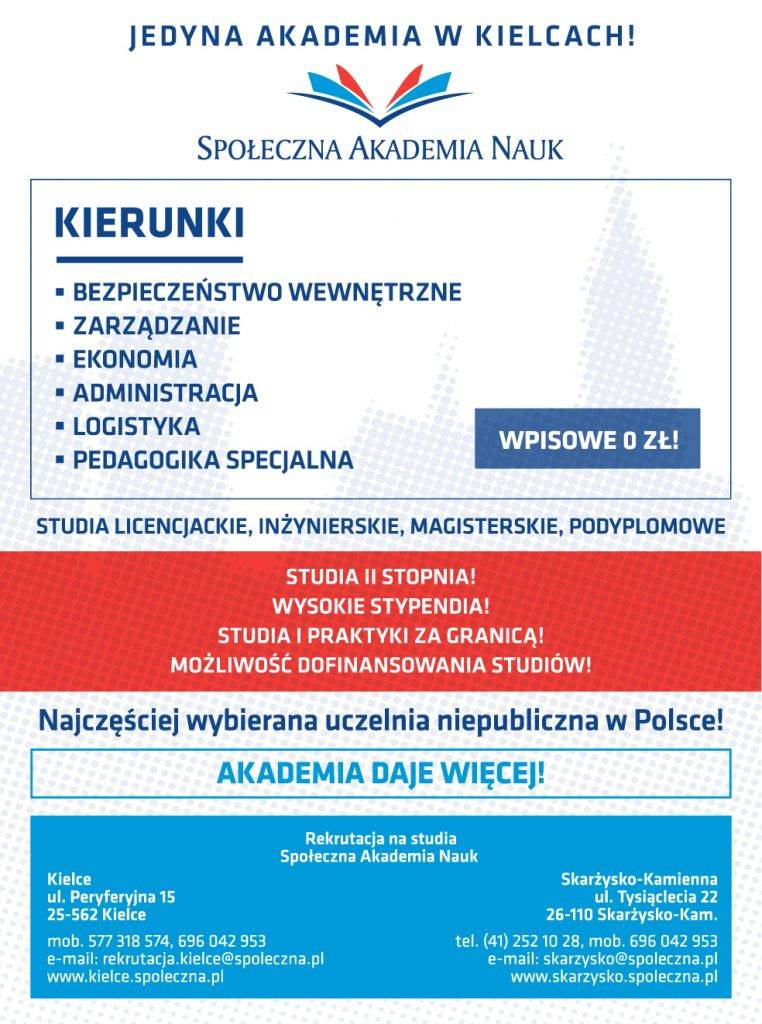 JEDYNA AKADEMIA W KIELCACH!

SPOŁECZNA AKADEMIA NAUK

KIERUNKI

▪ BEZPIECZEŃSTWO WEWNĘTRZNE
▪ ZARZĄDZANIE
▪ EKONOMIA
▪ ADMINISTRACJA
▪ LOGISTYKA
▪ PEDAGOGIKA SPECJALNA

WPISOWE 0 ZŁ!

STUDIA LICENCJACKIE, INŻYNIERSKIE, MAGISTERSKIE, PODYPLOMOWE

STUDIA II STOPNIA!
WYSOKIE STYPENDIA!
STUDIA I PRAKTYKI ZA GRANICĄ!
MOŻLIWOŚĆ DOFINANSOWANIA STUDIÓW!

Najczęściej wybierana uczelnia niepubliczna w Polsce!

AKADEMIA DAJE WIĘCEJ!

Rekrutacja na studia
Społeczna Akademia Nauk

Kielce
ul. Peryferyjna 15
25-562 Kielce

mob. 577 318 574, 696 042 953
e-mail: rekrutacja.kielce@spoleczna.pl
www.kielce.spoleczna.pl

Skarżysko-Kamienna
ul. Tysiąclecia 22
26-110 Skarżysko-Kam.

tel. (41) 252 10 28, mob. 696 042 953
e-mail: skarzysko@spoleczna.pl
www.skarzysko.spoleczna.pl